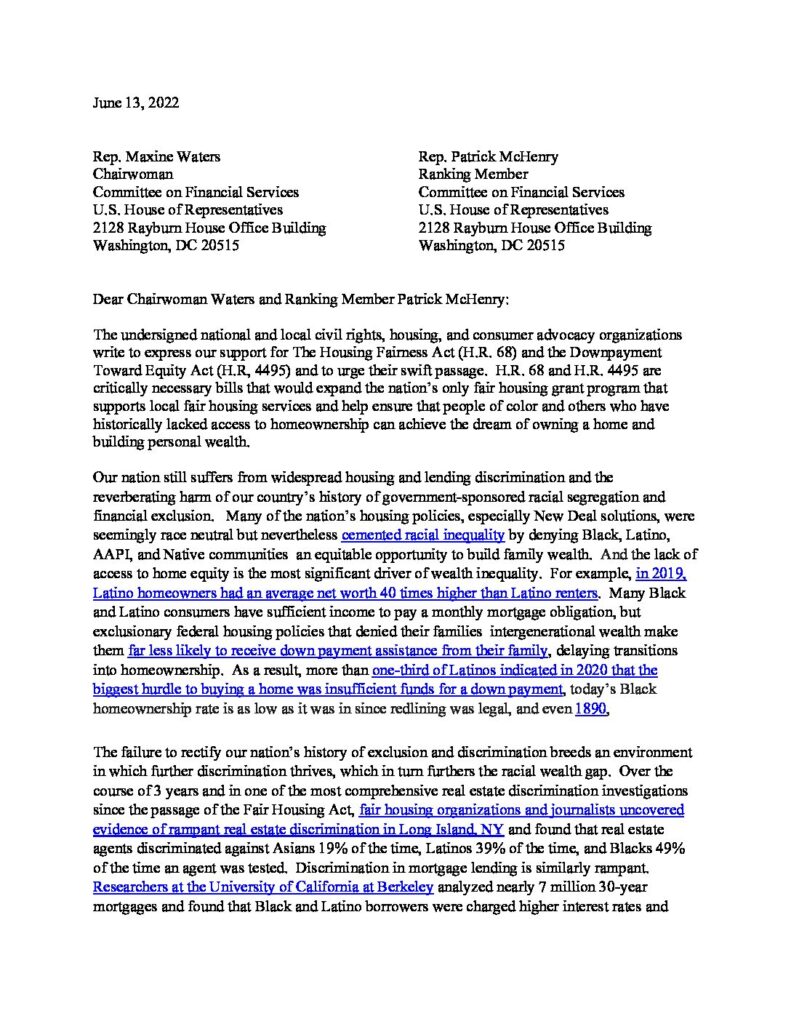 June 13, 2022

Rep. Maxine Waters
Chairwoman
Committee on Financial Services
U.S. House of Representatives
2128 Rayburn House Office Building
Washington, DC 20515

Rep. Patrick McHenry
Ranking Member
Committee on Financial Services
U.S. House of Representatives
2128 Rayburn House Office Building
Washington, DC 20515

Dear Chairwoman Waters and Ranking Member Patrick McHenry:

The undersigned national and local civil rights, housing, and consumer advocacy organizations write to express our support for The Housing Fairness Act (H.R. 68) and the Downpayment Toward Equity Act (H.R, 4495) and to urge their swift passage. H.R. 68 and H.R. 4495 are critically necessary bills that would expand the nation's only fair housing grant program that supports local fair housing services and help ensure that people of color and others who have historically lacked access to homeownership can achieve the dream of owning a home and building personal wealth.

Our nation still suffers from widespread housing and lending discrimination and the reverberating harm of our country's history of government-sponsored racial segregation and financial exclusion. Many of the nation's housing policies, especially New Deal solutions, were seemingly race neutral but nevertheless cemented racial inequality by denying Black, Latino, AAPI, and Native communities an equitable opportunity to build family wealth. And the lack of access to home equity is the most significant driver of wealth inequality. For example, in 2019, Latino homeowners had an average net worth 40 times higher than Latino renters. Many Black and Latino consumers have sufficient income to pay a monthly mortgage obligation, but exclusionary federal housing policies that denied their families intergenerational wealth make them far less likely to receive down payment assistance from their family, delaying transitions into homeownership. As a result, more than one-third of Latinos indicated in 2020 that the biggest hurdle to buying a home was insufficient funds for a down payment, today's Black homeownership rate is as low as it was in since redlining was legal, and even 1890.

The failure to rectify our nation's history of exclusion and discrimination breeds an environment in which further discrimination thrives, which in turn furthers the racial wealth gap. Over the course of 3 years and in one of the most comprehensive real estate discrimination investigations since the passage of the Fair Housing Act, fair housing organizations and journalists uncovered evidence of rampant real estate discrimination in Long Island, NY and found that real estate agents discriminated against Asians 19% of the time, Latinos 39% of the time, and Blacks 49% of the time an agent was tested. Discrimination in mortgage lending is similarly rampant. Researchers at the University of California at Berkeley analyzed nearly 7 million 30-year mortgages and found that Black and Latino borrowers were charged higher interest rates and